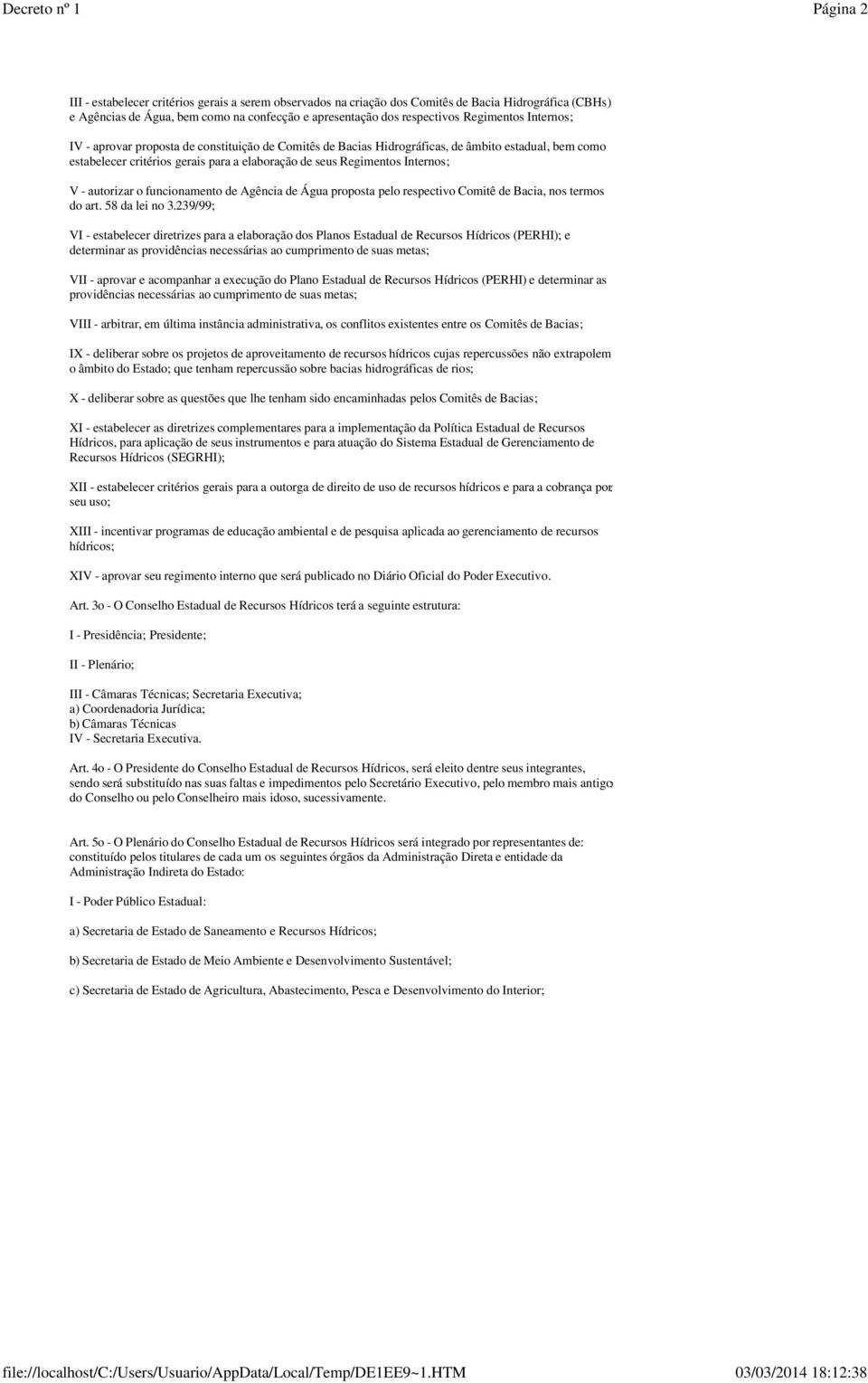 Decreto nº 1

Página 2

III - estabelecer critérios gerais a serem observados na criação dos Comitês de Bacia Hidrográfica (CBHs) e Agências de Água, bem como na confecção e apresentação dos respectivos Regimentos Internos;

IV - aprovar proposta de constituição de Comitês de Bacias Hidrográficas, de âmbito estadual, bem como estabelecer critérios gerais para a elaboração de seus Regimentos Internos;

V - autorizar o funcionamento de Agência de Água proposta pelo respectivo Comitê de Bacia, nos termos do art. 58 da lei no 3.239/99;

VI - estabelecer diretrizes para a elaboração dos Planos Estadual de Recursos Hídricos (PERHI); e determinar as providências necessárias ao cumprimento de suas metas;

VII - aprovar e acompanhar a execução do Plano Estadual de Recursos Hídricos (PERHI) e determinar as providências necessárias ao cumprimento de suas metas;

VIII - arbitrar, em última instância administrativa, os conflitos existentes entre os Comitês de Bacias;

IX - deliberar sobre os projetos de aproveitamento de recursos hídricos cujas repercussões não extrapolem o âmbito do Estado; que tenham repercussão sobre bacias hidrográficas de rios;

X - deliberar sobre as questões que lhe tenham sido encaminhadas pelos Comitês de Bacias;

XI - estabelecer as diretrizes complementares para a implementação da Política Estadual de Recursos Hídricos, para aplicação de seus instrumentos e para atuação do Sistema Estadual de Gerenciamento de Recursos Hídricos (SEGRHI);

XII - estabelecer critérios gerais para a outorga de direito de uso de recursos hídricos e para a cobrança por seu uso;

XIII - incentivar programas de educação ambiental e de pesquisa aplicada ao gerenciamento de recursos hídricos;

XIV - aprovar seu regimento interno que será publicado no Diário Oficial do Poder Executivo.

Art. 3o - O Conselho Estadual de Recursos Hídricos terá a seguinte estrutura:

I - Presidência; Presidente;

II - Plenário;

III - Câmaras Técnicas; Secretaria Executiva;
a) Coordenadoria Jurídica;
b) Câmaras Técnicas
IV - Secretaria Executiva.

Art. 4o - O Presidente do Conselho Estadual de Recursos Hídricos, será eleito dentre seus integrantes, sendo será substituído nas suas faltas e impedimentos pelo Secretário Executivo, pelo membro mais antigo do Conselho ou pelo Conselheiro mais idoso, sucessivamente.

Art. 5o - O Plenário do Conselho Estadual de Recursos Hídricos será integrado por representantes de: constituído pelos titulares de cada um os seguintes órgãos da Administração Direta e entidade da Administração Indireta do Estado:

I - Poder Público Estadual:

a) Secretaria de Estado de Saneamento e Recursos Hídricos;

b) Secretaria de Estado de Meio Ambiente e Desenvolvimento Sustentável;

c) Secretaria de Estado de Agricultura, Abastecimento, Pesca e Desenvolvimento do Interior;

file://localhost/C:/Users/Usuario/AppData/Local/Temp/DE1EE9~1.HTM

03/03/2014 18:12:38